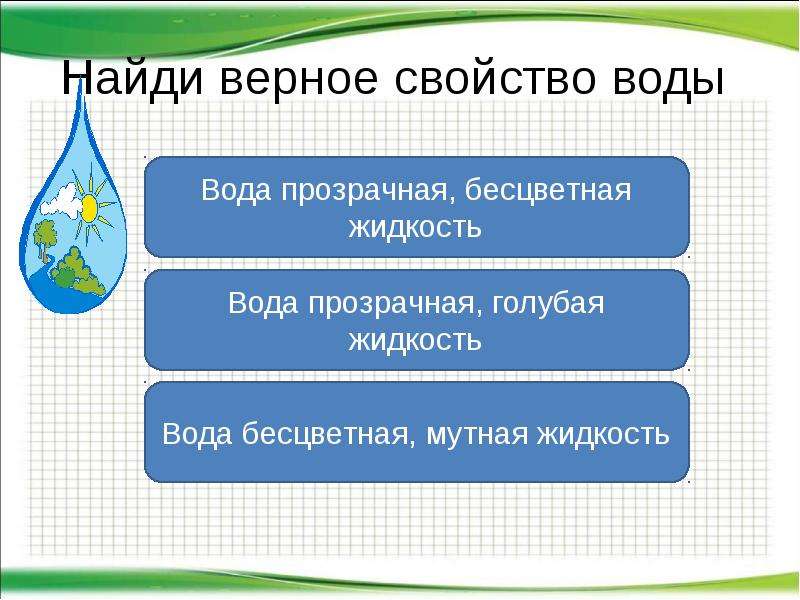 Найди верное свойство воды

Вода прозрачная, бесцветная жидкость

Вода прозрачная, голубая жидкость

Вода бесцветная, мутная жидкость